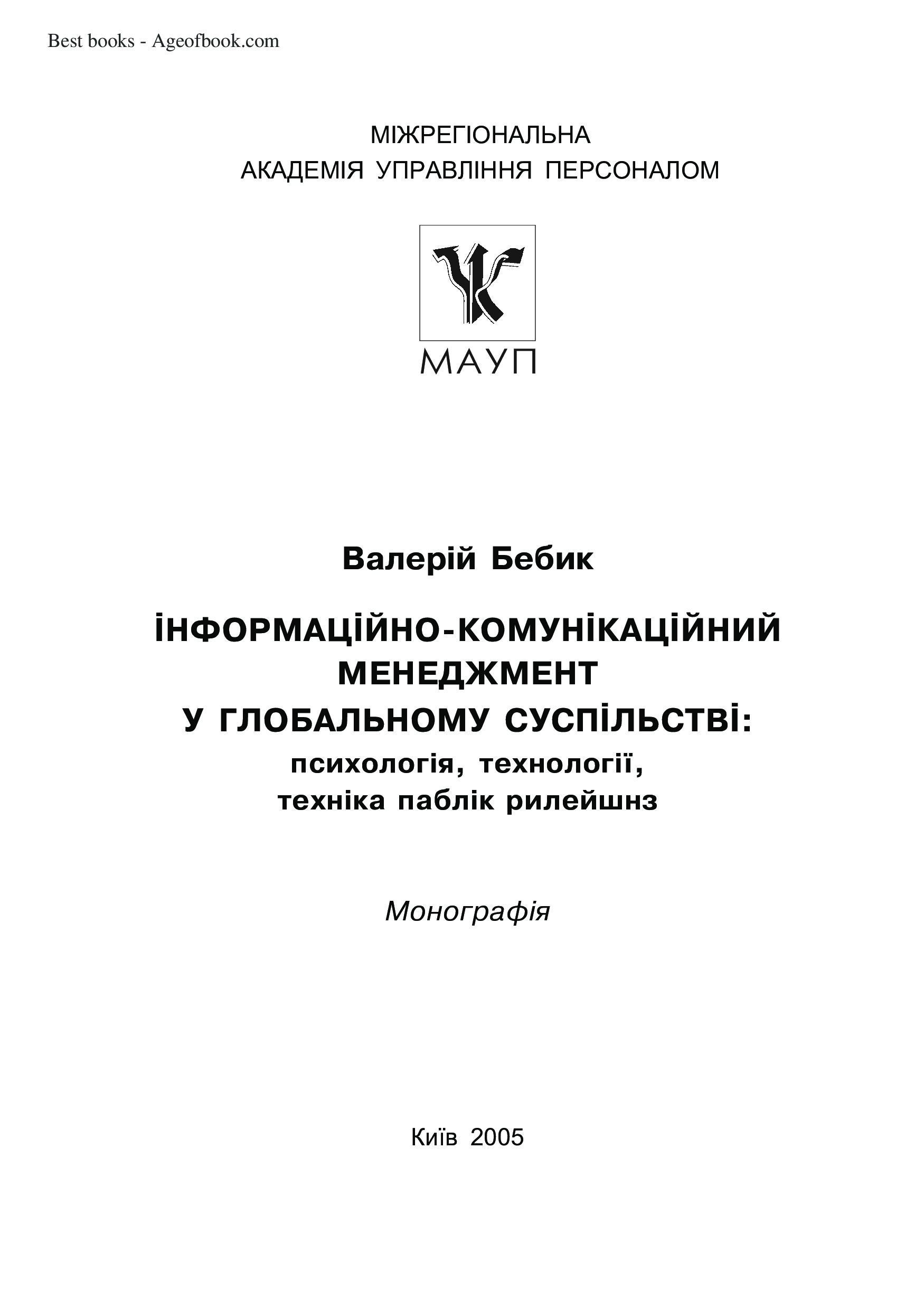 Best books - Ageofbook.com

МІЖРЕГІОНАЛЬНА
АКАДЕМІЯ УПРАВЛІННЯ ПЕРСОНАЛОМ

МАУП

Валерій Бебик

ІНФОРМАЦІЙНО-КОМУНІКАЦІЙНИЙ МЕНЕДЖМЕНТ
У ГЛОБАЛЬНОМУ СУСПІЛЬСТВІ:
психологія, технології,
техніка паблік рилейшнз

Монографія

Київ 2005